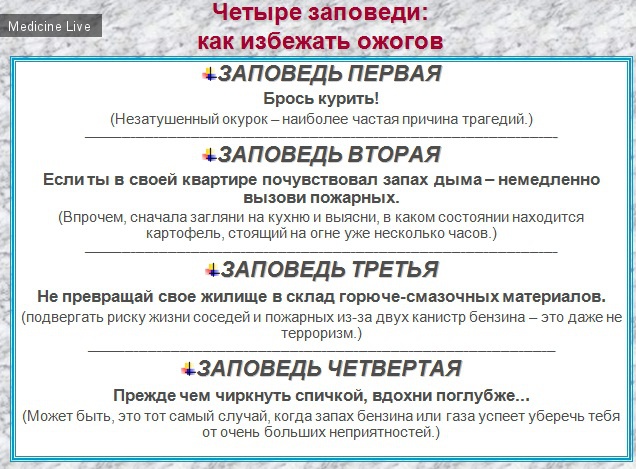 Medicine Live

Четыре заповеди:
как избежать ожогов

ЗАПОВЕДЬ ПЕРВАЯ

Брось курить!

(Незатушенный окурок – наиболее частая причина трагедий.)

ЗАПОВЕДЬ ВТОРАЯ

Если ты в своей квартире почувствовал запах дыма – немедленно вызови пожарных.

(Впрочем, сначала загляни на кухню и выясни, в каком состоянии находится картофель, стоящий на огне уже несколько часов.)

ЗАПОВЕДЬ ТРЕТЬЯ

Не превращай свое жилище в склад горюче-смазочных материалов.

(подвергать риску жизни соседей и пожарных из-за двух канистр бензина – это даже не терроризм.)

ЗАПОВЕДЬ ЧЕТВЕРТАЯ

Прежде чем чиркнуть спичкой, вдохни поглубже...

(Может быть, это тот самый случай, когда запах бензина или газа успеет уберечь тебя от очень больших неприятностей.)